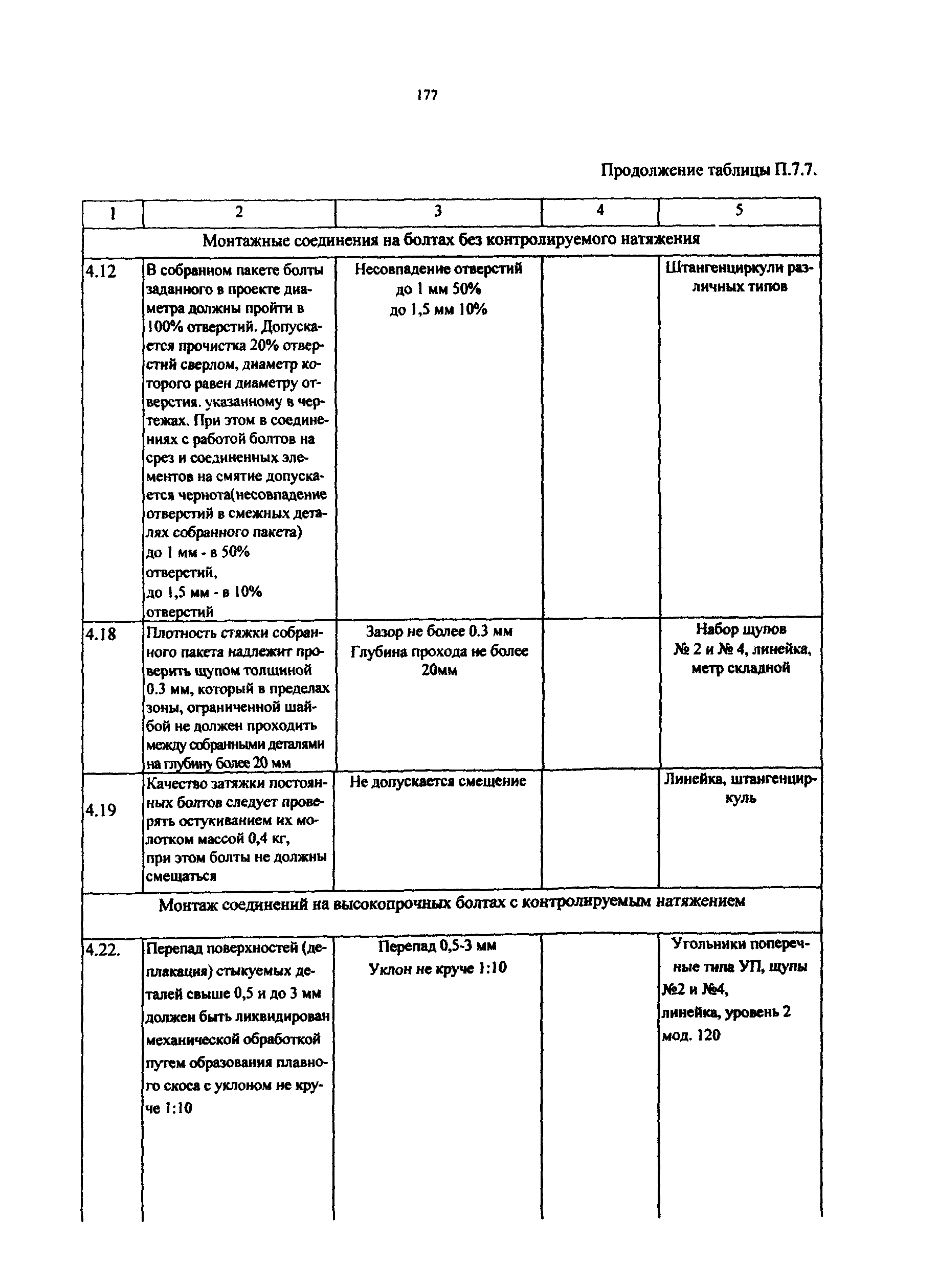 177

Продолжение таблицы П.7.7.

| 1 | 2 | 3 | 4 | 5 |
|---|---|---|---|---|
| Монтажные соединения на болтах без контролируемого натяжения | | | | |
| 4.12 | В собранном пакете болты заданного в проекте диаметра должны пройти в 100% отверстий. Допускается прочистка 20% отверстий сверлом, диаметр которого равен диаметру отверстия. указанному в чертежах. При этом в соединениях с работой болтов на срез и соединенных элементов на смятие допускается чернота(несовпадение отверстий в смежных деталях собранного пакета) до 1 мм - в 50% отверстий, до 1,5 мм - в 10% отверстий | Несовпадение отверстий до 1 мм 50% до 1,5 мм 10% | | Штангенциркули различных типов |
| 4.18 | Плотность стяжки собранного пакета надлежит проверить щупом толщиной 0.3 мм, который в пределах зоны, ограниченной шайбой не должен проходить между собранными деталями на глубину более 20 мм | Зазор не более 0.3 мм Глубина прохода не более 20мм | | Набор щупов № 2 и № 4, линейка, метр складной |
| 4.19 | Качество затяжки постоянных болтов следует проверять остукиванием их молотком массой 0,4 кг, при этом болты не должны смещаться | Не допускается смещение | | Линейка, штангенциркуль |
| Монтаж соединений на высокопрочных болтах с контролируемым натяжением | | | | |
| 4.22. | Перепад поверхностей (деплакация) стыкуемых деталей свыше 0,5 и до 3 мм должен быть ликвидирован механической обработкой путем образования плавного скоса с уклоном не круче 1:10 | Перепад 0,5-3 мм Уклон не круче 1:10 | | Угольники поперечные типа УП, щупы №2 и №4, линейка, уровень 2 мод. 120 |